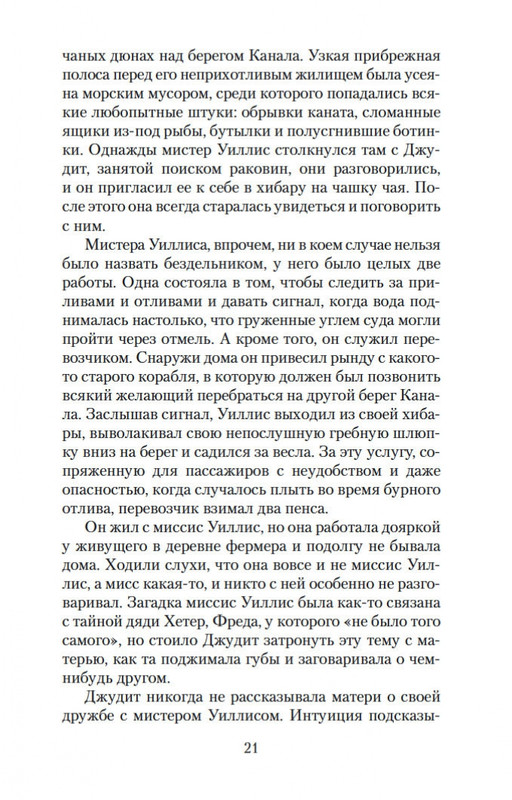 чаных дюнах над берегом Канала. Узкая прибрежная полоса перед его неприхотливым жилищем была усеяна морским мусором, среди которого попадались всякие любопытные штуки: обрывки каната, сломанные ящики из-под рыбы, бутылки и полусгнившие ботинки. Однажды мистер Уиллис столкнулся там с Джудит, занятой поиском раковин, они разговорились, и он пригласил ее к себе в хибару на чашку чая. После этого она всегда старалась увидеться и поговорить с ним.

Мистера Уиллиса, впрочем, ни в коем случае нельзя было назвать бездельником, у него было целых две работы. Одна состояла в том, чтобы следить за приливами и отливами и давать сигнал, когда вода поднималась настолько, что груженные углем суда могли пройти через отмель. А кроме того, он служил перевозчиком. Снаружи дома он привесил рынду с какого-то старого корабля, в которую должен был позвонить всякий желающий перебраться на другой берег Канала. Заслышав сигнал, Уиллис выходил из своей хибары, выволакивал свою непослушную гребную шлюпку вниз на берег и садился за весла. За эту услугу, сопряженную для пассажиров с неудобством и даже опасностью, когда случалось плыть во время бурного отлива, перевозчик взимал два пенса.

Он жил с миссис Уиллис, но она работала дояркой у живущего в деревне фермера и подолгу не бывала дома. Ходили слухи, что она вовсе и не миссис Уиллис, а мисс какая-то, и никто с ней особенно не разговаривал. Загадка миссис Уиллис была как-то связана с тайной дяди Хетер, Фреда, у которого «не было того самого», но стоило Джудит затронуть эту тему с матерью, как та поджимала губы и заговаривала о чем-нибудь другом.

Джудит никогда не рассказывала матери о своей дружбе с мистером Уиллисом. Интуиция подсказы-

21